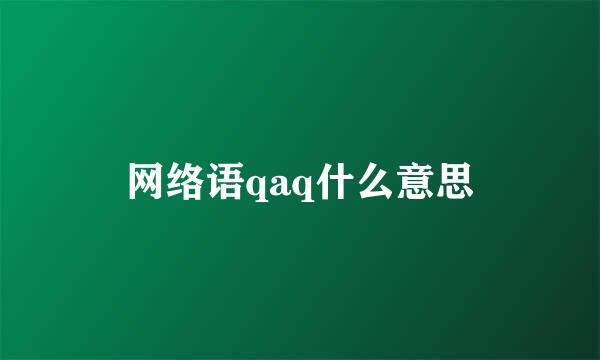 网络语qaq什么意思